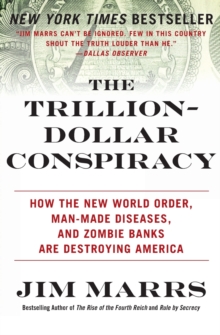 NEW YORK TIMES BESTSELLER

"JIM MARRS CAN'T BE IGNORED. FEW IN THIS COUNTRY SHOUT THE TRUTH LOUDER THAN HE."
—DALLAS OBSERVER

THE TRILLION-DOLLAR CONSPIRACY

HOW THE NEW WORLD ORDER, MAN-MADE DISEASES, AND ZOMBIE BANKS ARE DESTROYING AMERICA

JIM MARRS

Bestselling Author of The Rise of the Fourth Reich and Rule by Secrecy